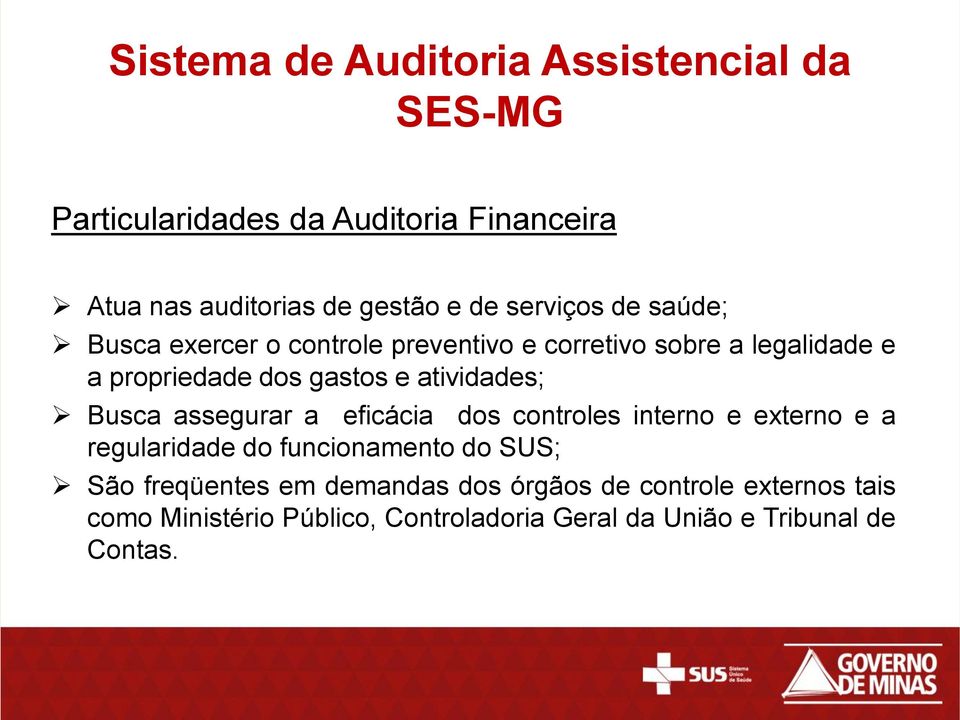 Sistema de Auditoria Assistencial da SES-MG

Particularidades da Auditoria Financeira

➢ Atua nas auditorias de gestão e de serviços de saúde;
➢ Busca exercer o controle preventivo e corretivo sobre a legalidade e a propriedade dos gastos e atividades;
➢ Busca assegurar a eficácia dos controles interno e externo e a regularidade do funcionamento do SUS;
➢ São freqüentes em demandas dos órgãos de controle externos tais como Ministério Público, Controladoria Geral da União e Tribunal de Contas.

SUS Sistema Único de Saúde

GOVERNO DE MINAS